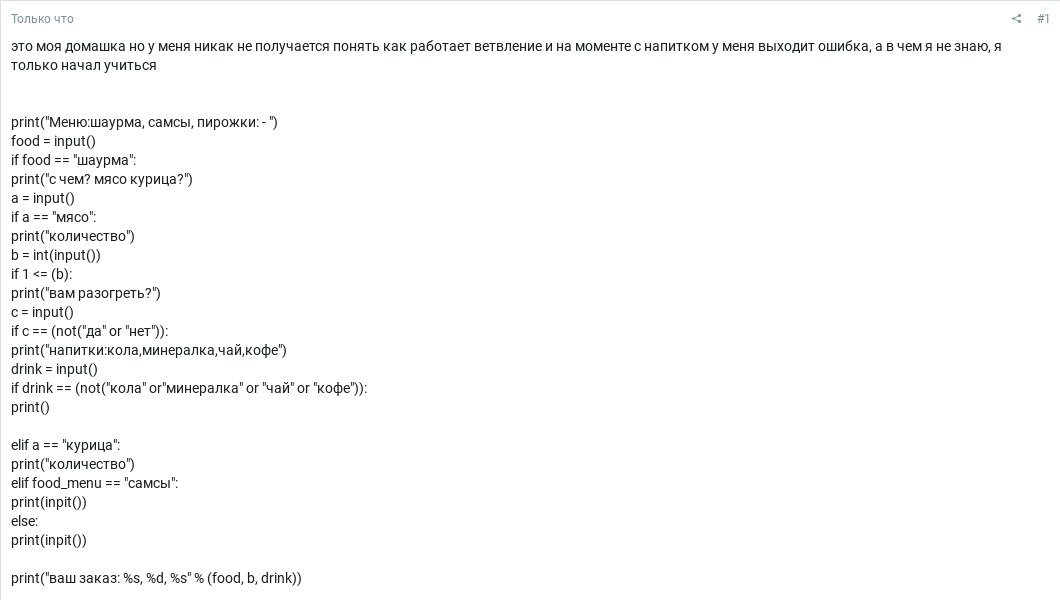 Только что

#1

это моя домашка но у меня никак не получается понять как работает ветвление и на моменте с напитком у меня выходит ошибка, а в чем я не знаю, я только начал учиться

print("Меню:шаурма, самсы, пирожки: - ")
food = input()
if food == "шаурма":
print("с чем? мясо курица?")
a = input()
if a == "мясо":
print("количество")
b = int(input())
if 1 <= (b):
print("вам разогреть?")
c = input()
if c == (not("да" or "нет")):
print("напитки:кола,минералка,чай,кофе")
drink = input()
if drink == (not("кола" or"минералка" or "чай" or "кофе")):
print()

elif a == "курица":
print("количество")
elif food_menu == "самсы":
print(inpit())
else:
print(inpit())

print("ваш заказ: %s, %d, %s" % (food, b, drink))